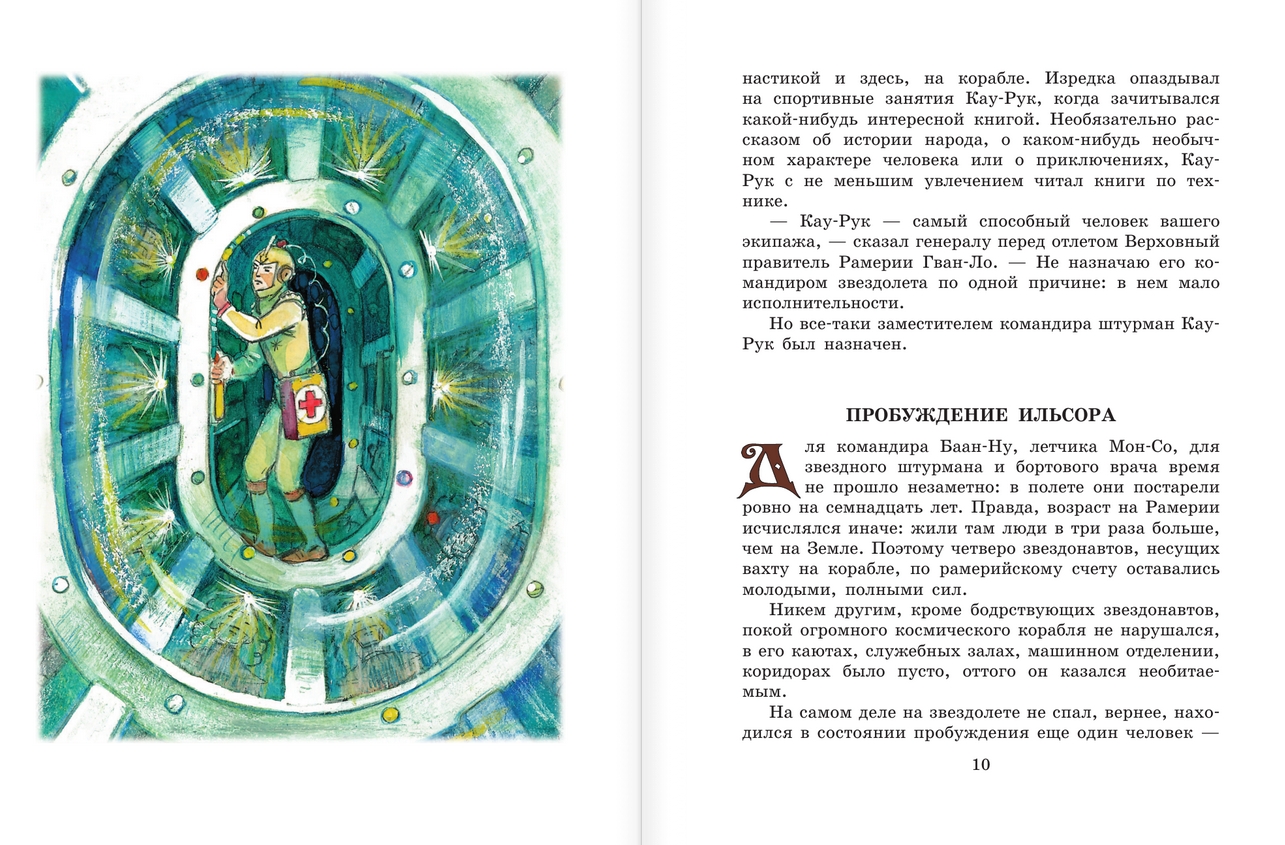 настикой и здесь, на корабле. Изредка опаздывал на спортивные занятия Кау-Рук, когда зачитывался какой-нибудь интересной книгой. Необязательно рассказом об истории народа, о каком-нибудь необычном характере человека или о приключениях, Кау-Рук с не меньшим увлечением читал книги по технике.

— Кау-Рук — самый способный человек вашего экипажа, — сказал генералу перед отлетом Верховный правитель Рамерии Гван-Ло. — Не назначаю его командиром звездолета по одной причине: в нем мало исполнительности.

Но все-таки заместителем командира штурман Кау-Рук был назначен.

ПРОБУЖДЕНИЕ ИЛЬСОРА

Для командира Баан-Ну, летчика Мон-Со, для звездного штурмана и бортового врача время не прошло незаметно: в полете они постарели ровно на семнадцать лет. Правда, возраст на Рамерии исчислялся иначе: жили там люди в три раза больше, чем на Земле. Поэтому четверо звездонавтов, несущих вахту на корабле, по рамерийскому счету оставались молодыми, полными сил.

Никем другим, кроме бодрствующих звездонавтов, покой огромного космического корабля не нарушался, в его каютах, служебных залах, машинном отделении, коридорах было пусто, оттого он казался необитаемым.

На самом деле на звездолете не спал, вернее, находился в состоянии пробуждения еще один человек —

10